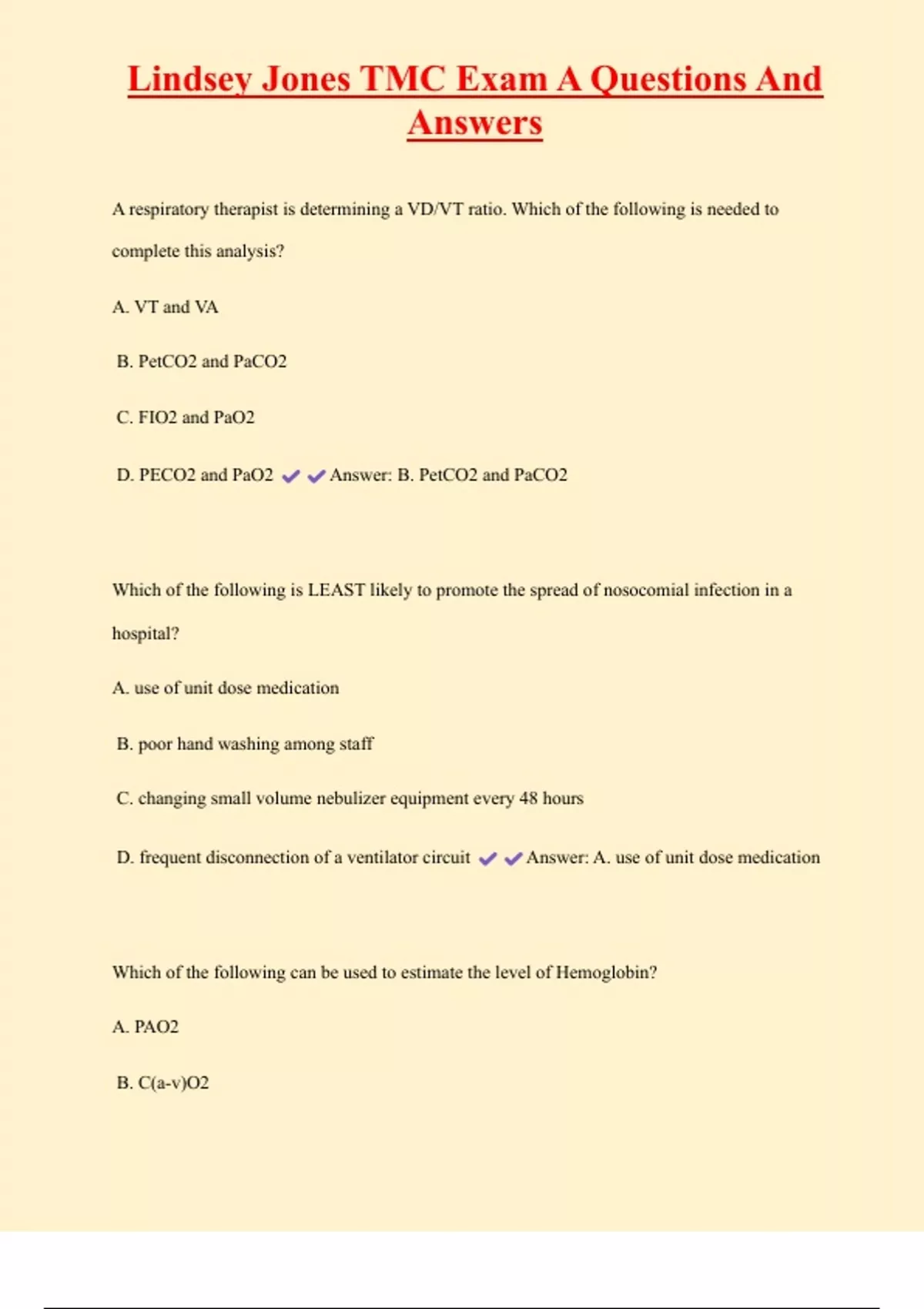 Lindsey Jones TMC Exam A Questions And Answers

A respiratory therapist is determining a VD/VT ratio. Which of the following is needed to complete this analysis?

A. VT and VA

B. PetCO2 and PaCO2

C. FIO2 and PaO2

D. PECO2 and PaO2 ✔✔Answer: B. PetCO2 and PaCO2

Which of the following is LEAST likely to promote the spread of nosocomial infection in a hospital?

A. use of unit dose medication

B. poor hand washing among staff

C. changing small volume nebulizer equipment every 48 hours

D. frequent disconnection of a ventilator circuit ✔✔Answer: A. use of unit dose medication

Which of the following can be used to estimate the level of Hemoglobin?

A. PAO2

B. C(a-v)O2